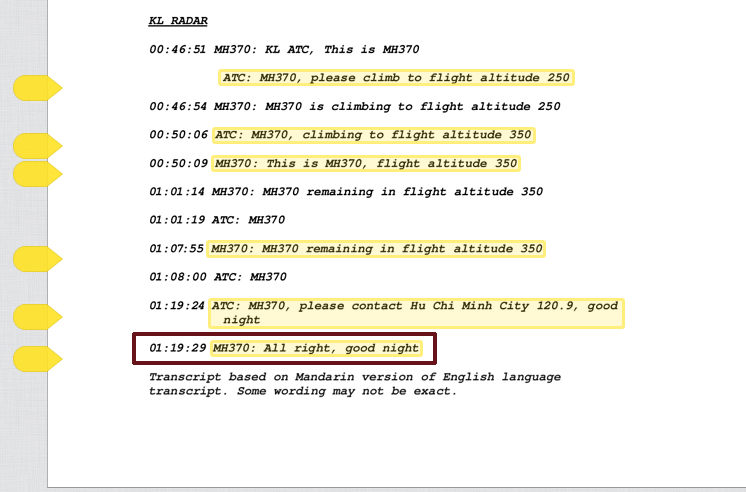 KL RADAR

00:46:51 MH370: KL ATC, This is MH370

ATC: MH370, please climb to flight altitude 250

00:46:54 MH370: MH370 is climbing to flight altitude 250

00:50:06 ATC: MH370, climbing to flight altitude 350

00:50:09 MH370: This is MH370, flight altitude 350

01:01:14 MH370: MH370 remaining in flight altitude 350

01:01:19 ATC: MH370

01:07:55 MH370: MH370 remaining in flight altitude 350

01:08:00 ATC: MH370

01:19:24 ATC: MH370, please contact Hu Chi Minh City 120.9, good night

01:19:29 MH370: All right, good night

Transcript based on Mandarin version of English language transcript. Some wording may not be exact.